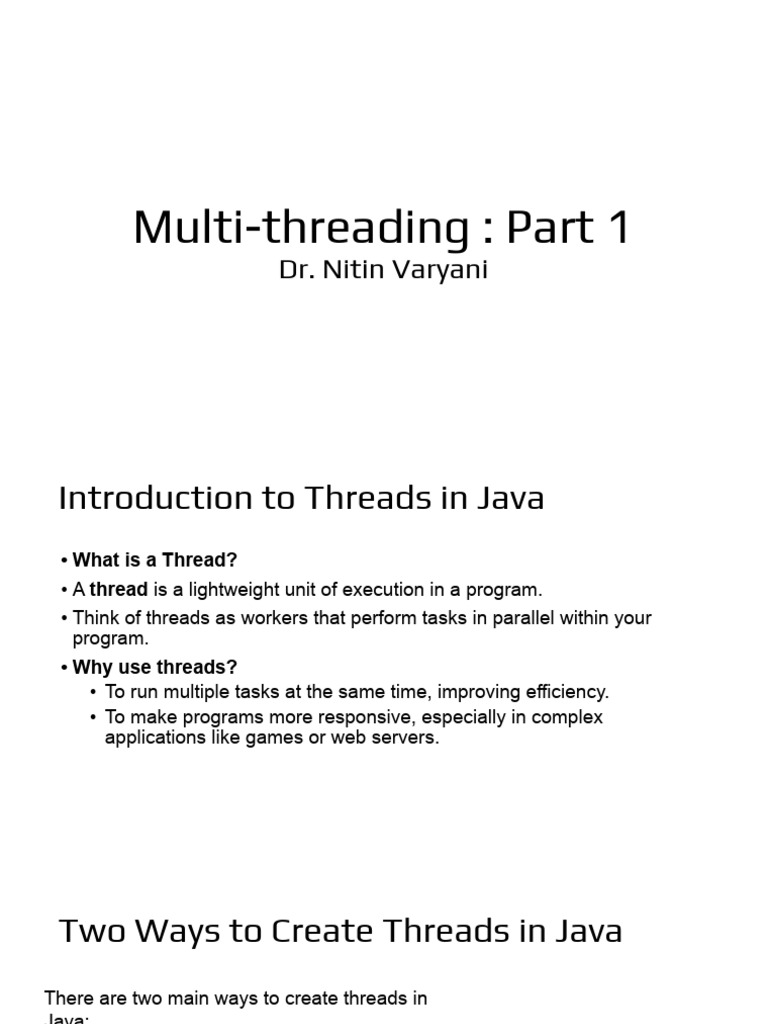 Multi-threading : Part 1
Dr. Nitin Varyani

Introduction to Threads in Java

• What is a Thread?
• A thread is a lightweight unit of execution in a program.
• Think of threads as workers that perform tasks in parallel within your program.
• Why use threads?
• To run multiple tasks at the same time, improving efficiency.
• To make programs more responsive, especially in complex applications like games or web servers.

Two Ways to Create Threads in Java

There are two main ways to create threads in Java: